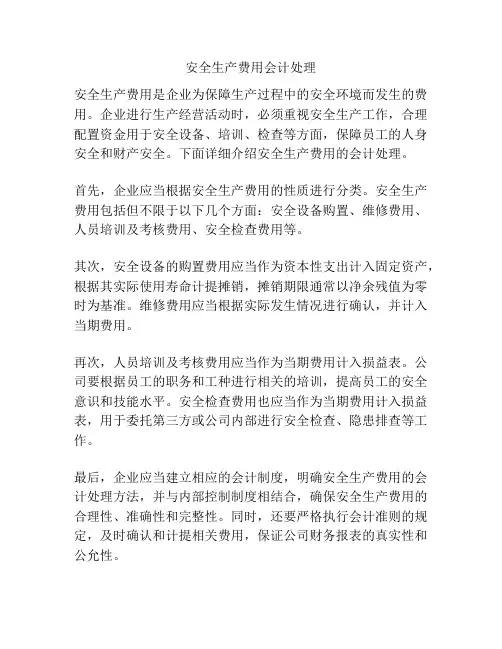 安全生产费用会计处理

安全生产费用是企业为保障生产过程中的安全环境而发生的费用。企业进行生产经营活动时，必须重视安全生产工作，合理配置资金用于安全设备、培训、检查等方面，保障员工的人身安全和财产安全。下面详细介绍安全生产费用的会计处理。

首先，企业应当根据安全生产费用的性质进行分类。安全生产费用包括但不限于以下几个方面：安全设备购置、维修费用、人员培训及考核费用、安全检查费用等。

其次，安全设备的购置费用应当作为资本性支出计入固定资产，根据其实际使用寿命计提摊销，摊销期限通常以净余残值为零时为基准。维修费用应当根据实际发生情况进行确认，并计入当期费用。

再次，人员培训及考核费用应当作为当期费用计入损益表。公司要根据员工的职务和工种进行相关的培训，提高员工的安全意识和技能水平。安全检查费用也应当作为当期费用计入损益表，用于委托第三方或公司内部进行安全检查、隐患排查等工作。

最后，企业应当建立相应的会计制度，明确安全生产费用的会计处理方法，并与内部控制制度相结合，确保安全生产费用的合理性、准确性和完整性。同时，还要严格执行会计准则的规定，及时确认和计提相关费用，保证公司财务报表的真实性和公允性。